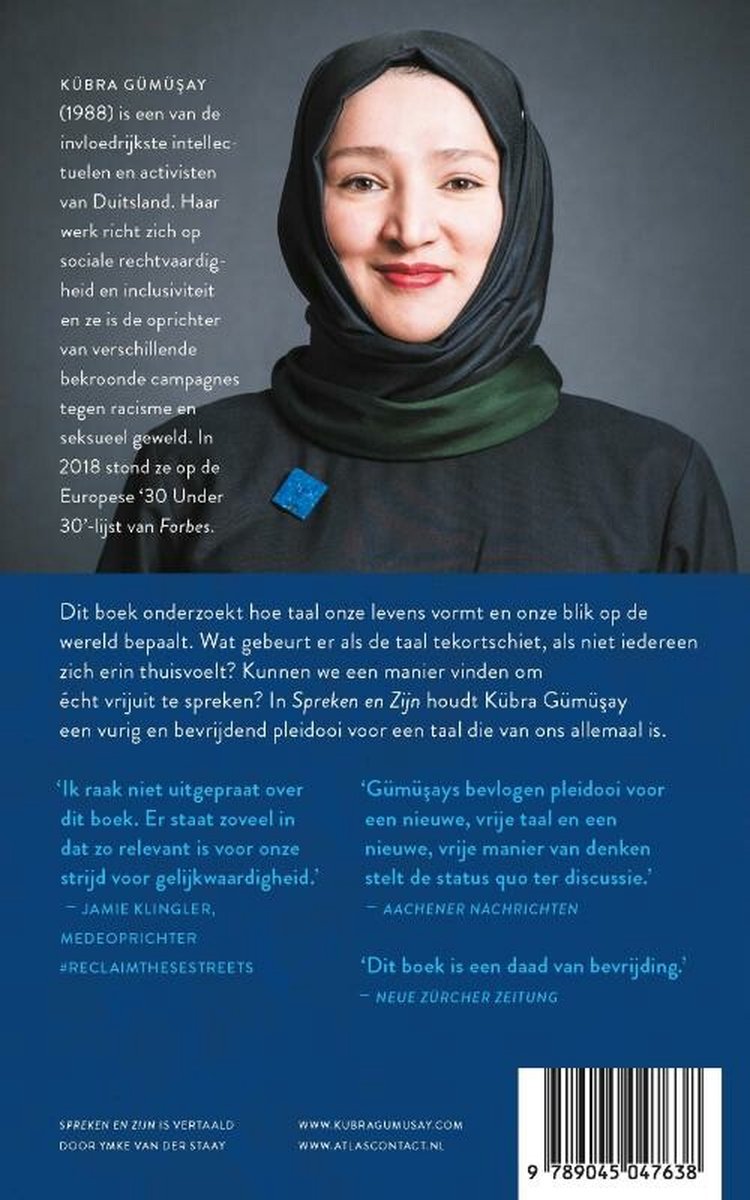 KÜBRA GÜMÜŞAY (1988) is een van de invloedrijkste intellectuelen en activisten van Duitsland. Haar werk richt zich op sociale rechtvaardigheid en inclusiviteit en ze is de oprichter van verschillende bekroonde campagnes tegen racisme en seksueel geweld. In 2018 stond ze op de Europese '30 Under 30'-lijst van Forbes.

Dit boek onderzoekt hoe taal onze levens vormt en onze blik op de wereld bepaalt. Wat gebeurt er als de taal tekortschiet, als niet iedereen zich erin thuisvoelt? Kunnen we een manier vinden om écht vrijuit te spreken? In Spreken en Zijn houdt Kübra Gümüşay een vurig en bevrijdend pleidooi voor een taal die van ons allemaal is.

'Ik raak niet uitgepraat over dit boek. Er staat zoveel in dat zo relevant is voor onze strijd voor gelijkwaardigheid.'
— JAMIE KLINGLER, MEDEOPRICHTER #RECLAIMTHESESTREETS

'Gümüşays bevlogen pleidooi voor een nieuwe, vrije taal en een nieuwe, vrije manier van denken stelt de status quo ter discussie.'
— AACHENER NACHRICHTEN

'Dit boek is een daad van bevrijding.'
— NEUE ZÜRCHER ZEITUNG

SPREKEN EN ZIJN IS VERTAALD DOOR YMKE VAN DER STAAY

WWW.KUBRAGUMUSAY.COM
WWW.ATLASCONTACT.NL

9 789045 047638